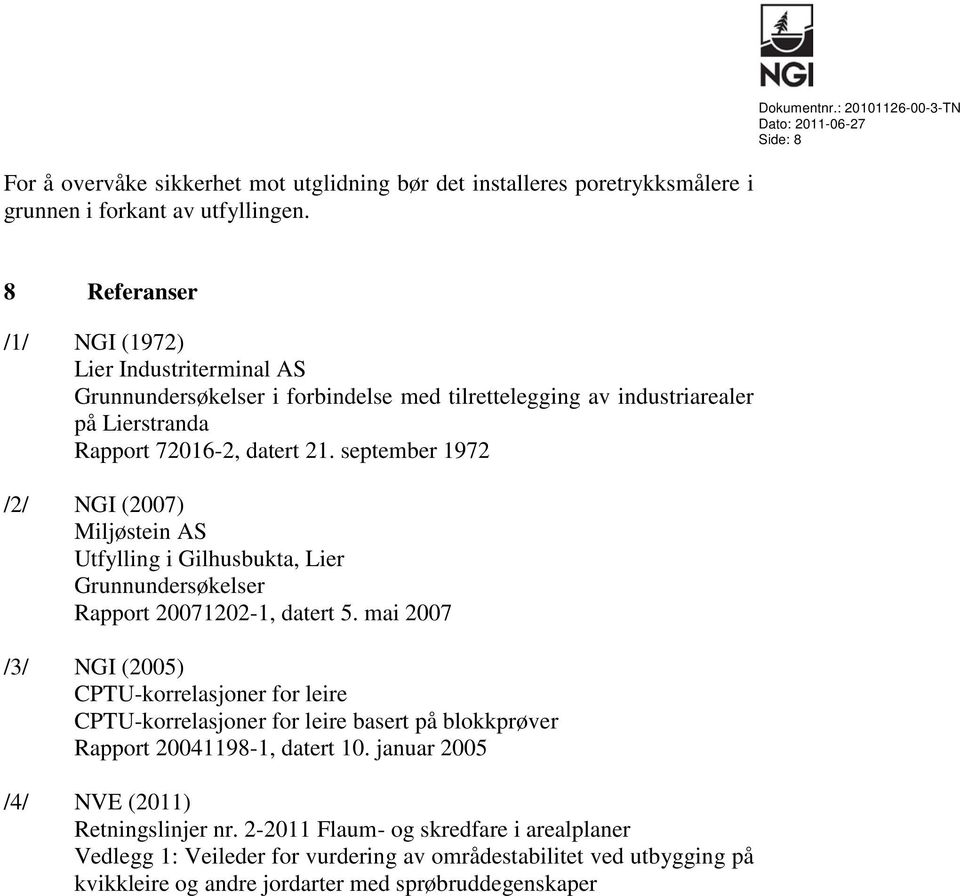 NGI

Dokumentnr.: 20101126-00-3-TN
Dato: 2011-06-27
Side: 8

For å overvåke sikkerhet mot utglidning bør det installeres poretrykksmålere i grunnen i forkant av utfyllingen.

8 Referanser

/1/ NGI (1972)
Lier Industriterminal AS
Grunnundersøkelser i forbindelse med tilrettelegging av industriarealer på Lierstranda
Rapport 72016-2, datert 21. september 1972

/2/ NGI (2007)
Miljøstein AS
Utfylling i Gilhusbukta, Lier
Grunnundersøkelser
Rapport 20071202-1, datert 5. mai 2007

/3/ NGI (2005)
CPTU-korrelasjoner for leire
CPTU-korrelasjoner for leire basert på blokkprøver
Rapport 20041198-1, datert 10. januar 2005

/4/ NVE (2011)
Retningslinjer nr. 2-2011 Flaum- og skredfare i arealplaner
Vedlegg 1: Veileder for vurdering av områdestabilitet ved utbygging på kvikkleire og andre jordarter med sprøbruddegenskaper